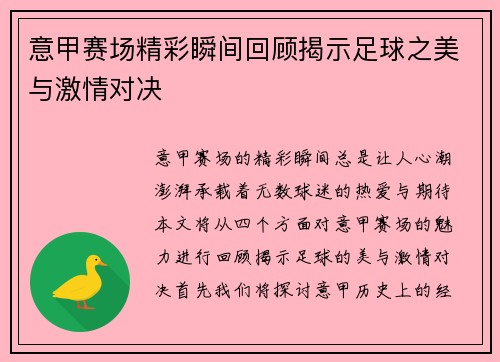 意甲赛场精彩瞬间回顾揭示足球之美与激情对决

意甲赛场的精彩瞬间总是让人心潮澎湃承载着无数球迷的热爱与期待本文将从四个方面对意甲赛场的魅力进行回顾揭示足球的美与激情对决首先我们将探讨意甲历史上的经